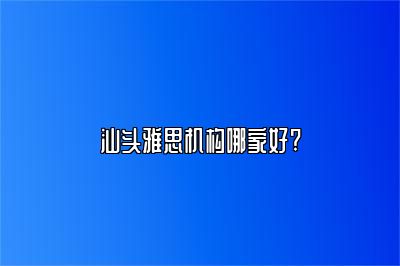 汕头雅思机构哪家好？